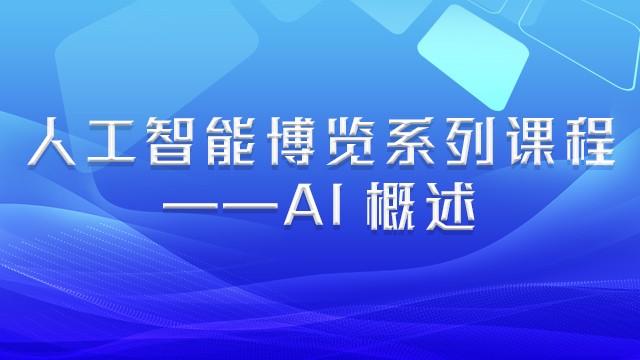 人工智能博览系列课程
——AI 概述